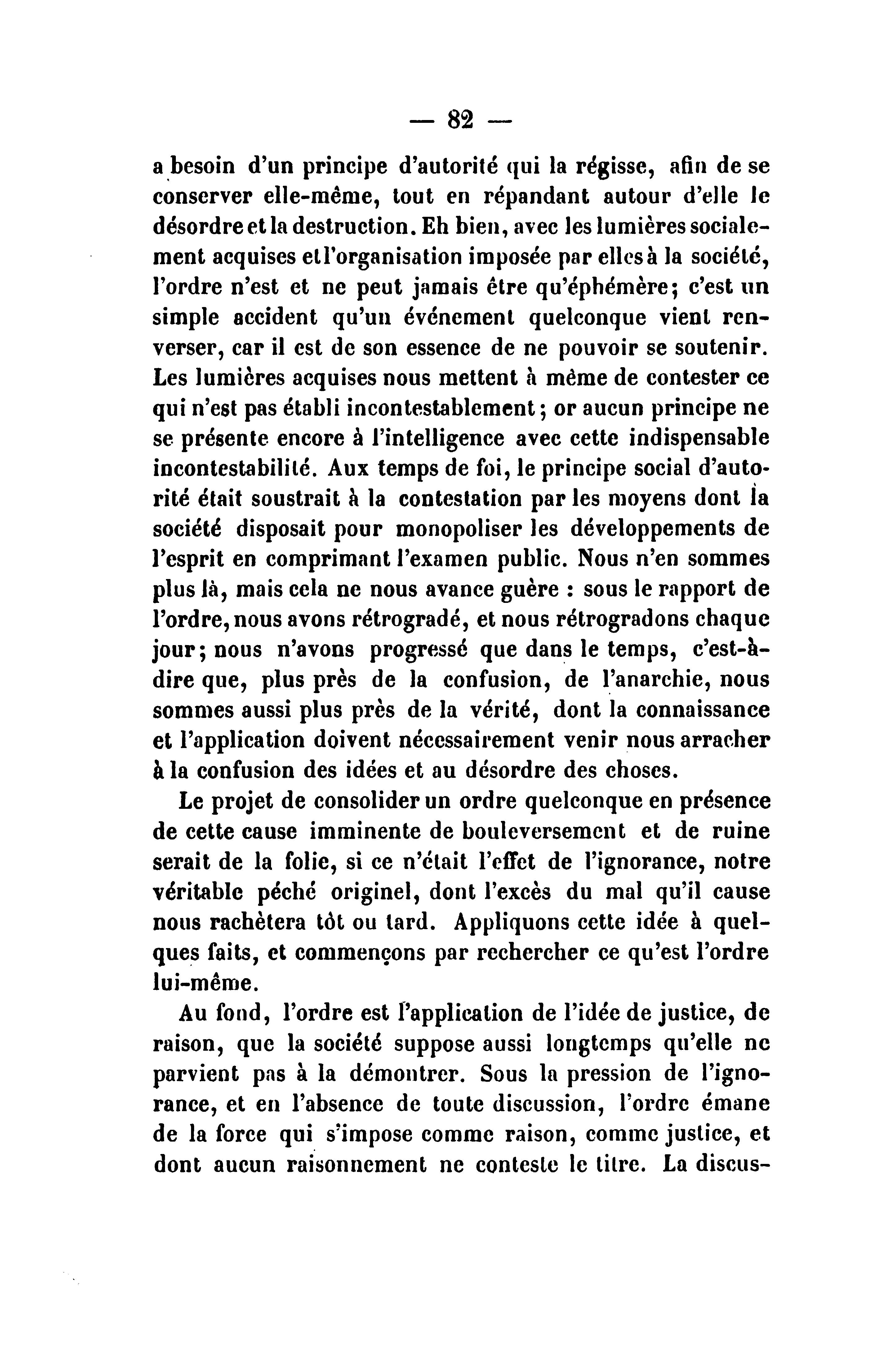 — 82 —

a besoin d'un principe d'autorité qui la régisse, afin de se conserver elle-même, tout en répandant autour d'elle le désordre et la destruction. Eh bien, avec les lumières socialement acquises et l'organisation imposée par elles à la société, l'ordre n'est et ne peut jamais être qu'éphémère; c'est un simple accident qu'un événement quelconque vient renverser, car il est de son essence de ne pouvoir se soutenir. Les lumières acquises nous mettent à même de contester ce qui n'est pas établi incontestablement; or aucun principe ne se présente encore à l'intelligence avec cette indispensable incontestabilité. Aux temps de foi, le principe social d'autorité était soustrait à la contestation par les moyens dont la société disposait pour monopoliser les développements de l'esprit en comprimant l'examen public. Nous n'en sommes plus là, mais cela ne nous avance guère : sous le rapport de l'ordre, nous avons rétrogradé, et nous rétrogradons chaque jour; nous n'avons progressé que dans le temps, c'est-à-dire que, plus près de la confusion, de l'anarchie, nous sommes aussi plus près de la vérité, dont la connaissance et l'application doivent nécessairement venir nous arracher à la confusion des idées et au désordre des choses.

Le projet de consolider un ordre quelconque en présence de cette cause imminente de bouleversement et de ruine serait de la folie, si ce n'était l'effet de l'ignorance, notre véritable péché originel, dont l'excès du mal qu'il cause nous rachètera tôt ou tard. Appliquons cette idée à quelques faits, et commençons par rechercher ce qu'est l'ordre lui-même.

Au fond, l'ordre est l'application de l'idée de justice, de raison, que la société suppose aussi longtemps qu'elle ne parvient pas à la démontrer. Sous la pression de l'ignorance, et en l'absence de toute discussion, l'ordre émane de la force qui s'impose comme raison, comme justice, et dont aucun raisonnement ne conteste le titre. La discus-